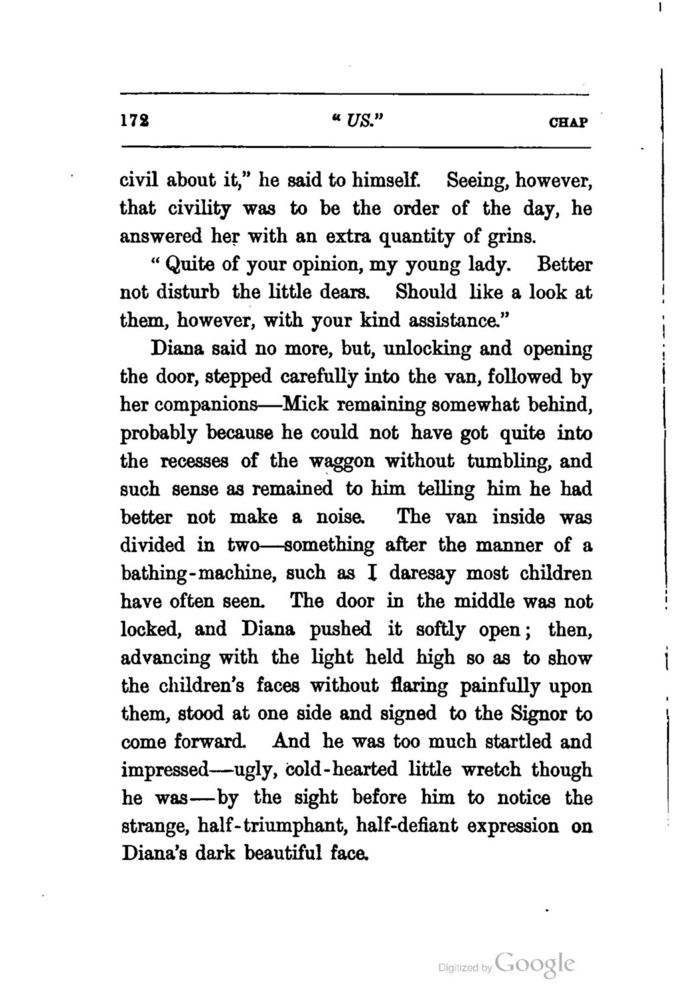 172 " US." CHAP

civil about it," he said to himself. Seeing, however, that civility was to be the order of the day, he answered her with an extra quantity of grins.

" Quite of your opinion, my young lady. Better not disturb the little dears. Should like a look at them, however, with your kind assistance."

Diana said no more, but, unlocking and opening the door, stepped carefully into the van, followed by her companions—Mick remaining somewhat behind, probably because he could not have got quite into the recesses of the waggon without tumbling, and such sense as remained to him telling him he had better not make a noise. The van inside was divided in two—something after the manner of a bathing-machine, such as I daresay most children have often seen. The door in the middle was not locked, and Diana pushed it softly open; then, advancing with the light held high so as to show the children's faces without flaring painfully upon them, stood at one side and signed to the Signor to come forward. And he was too much startled and impressed—ugly, cold-hearted little wretch though he was—by the sight before him to notice the strange, half-triumphant, half-defiant expression on Diana's dark beautiful face.

Digitized by Google